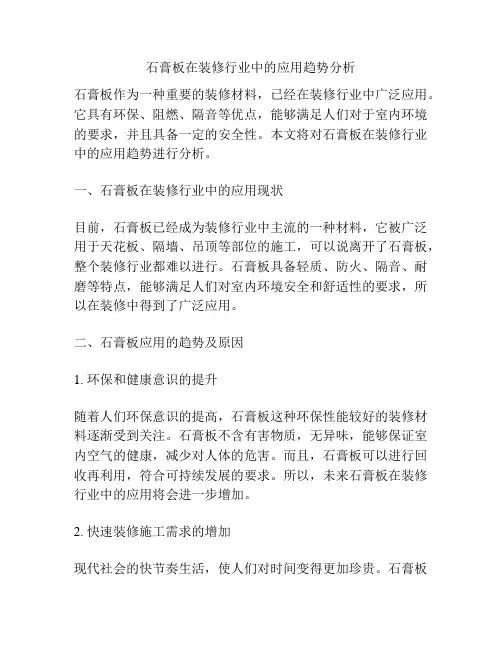 石膏板在装修行业中的应用趋势分析

石膏板作为一种重要的装修材料，已经在装修行业中广泛应用。它具有环保、阻燃、隔音等优点，能够满足人们对于室内环境的要求，并且具备一定的安全性。本文将对石膏板在装修行业中的应用趋势进行分析。

一、石膏板在装修行业中的应用现状

目前，石膏板已经成为装修行业中主流的一种材料，它被广泛用于天花板、隔墙、吊顶等部位的施工，可以说离开了石膏板，整个装修行业都难以进行。石膏板具备轻质、防火、隔音、耐磨等特点，能够满足人们对室内环境安全和舒适性的要求，所以在装修中得到了广泛应用。

二、石膏板应用的趋势及原因

1. 环保和健康意识的提升

随着人们环保意识的提高，石膏板这种环保性能较好的装修材料逐渐受到关注。石膏板不含有害物质，无异味，能够保证室内空气的健康，减少对人体的危害。而且，石膏板可以进行回收再利用，符合可持续发展的要求。所以，未来石膏板在装修行业中的应用将会进一步增加。

2. 快速装修施工需求的增加

现代社会的快节奏生活，使人们对时间变得更加珍贵。石膏板